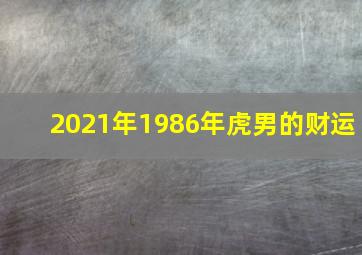 2021年1986年虎男的财运